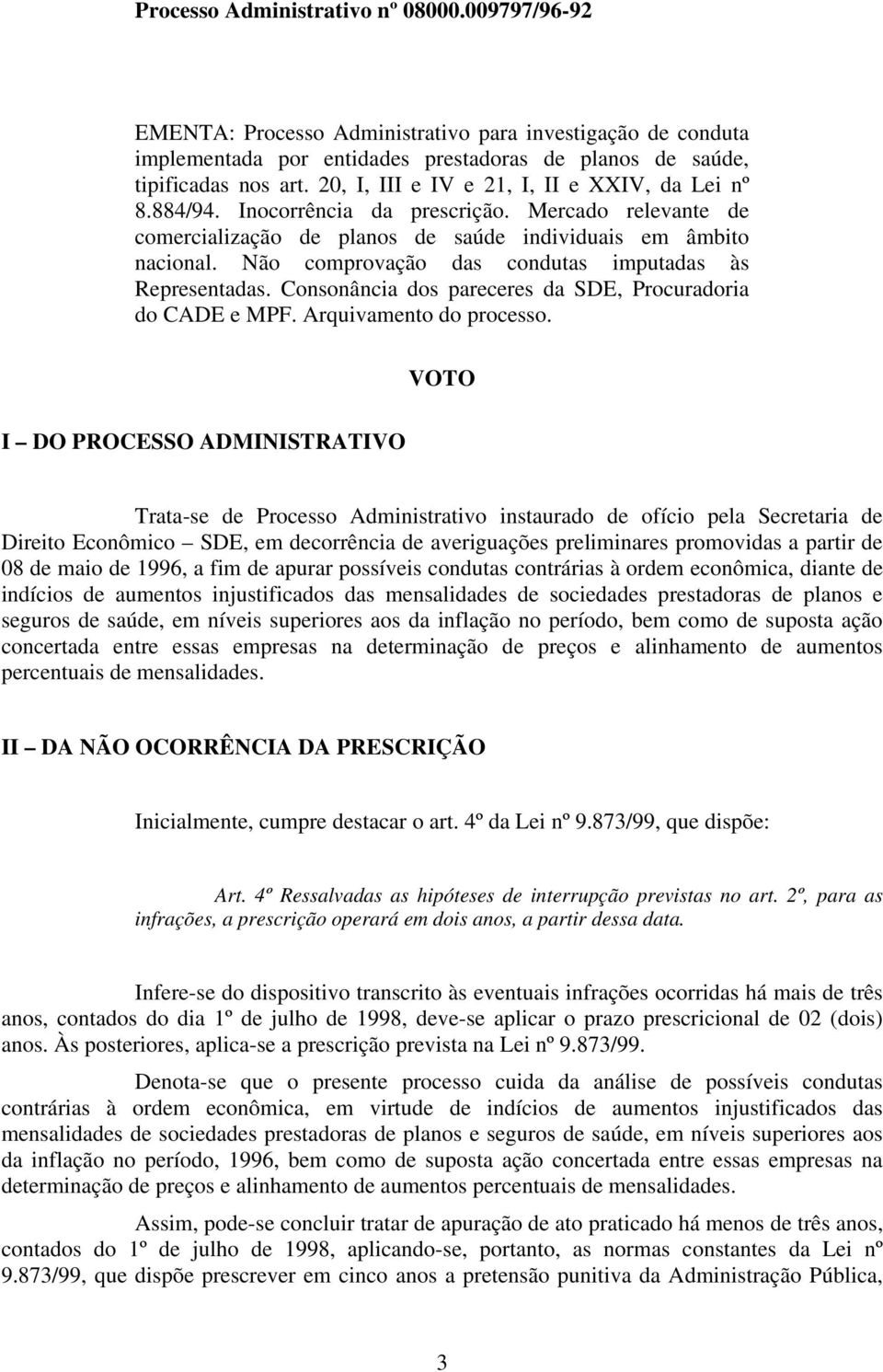 Processo Administrativo nº 08000.009797/96-92

EMENTA: Processo Administrativo para investigação de conduta implementada por entidades prestadoras de planos de saúde, tipificadas nos art. 20, I, III e IV e 21, I, II e XXIV, da Lei nº 8.884/94. Inocorrência da prescrição. Mercado relevante de comercialização de planos de saúde individuais em âmbito nacional. Não comprovação das condutas imputadas às Representadas. Consonância dos pareceres da SDE, Procuradoria do CADE e MPF. Arquivamento do processo.

VOTO

I – DO PROCESSO ADMINISTRATIVO

Trata-se de Processo Administrativo instaurado de ofício pela Secretaria de Direito Econômico – SDE, em decorrência de averiguações preliminares promovidas a partir de 08 de maio de 1996, a fim de apurar possíveis condutas contrárias à ordem econômica, diante de indícios de aumentos injustificados das mensalidades de sociedades prestadoras de planos e seguros de saúde, em níveis superiores aos da inflação no período, bem como de suposta ação concertada entre essas empresas na determinação de preços e alinhamento de aumentos percentuais de mensalidades.

II – DA NÃO OCORRÊNCIA DA PRESCRIÇÃO

Inicialmente, cumpre destacar o art. 4º da Lei nº 9.873/99, que dispõe:

Art. 4º Ressalvadas as hipóteses de interrupção previstas no art. 2º, para as infrações, a prescrição operará em dois anos, a partir dessa data.

Infere-se do dispositivo transcrito às eventuais infrações ocorridas há mais de três anos, contados do dia 1º de julho de 1998, deve-se aplicar o prazo prescricional de 02 (dois) anos. Às posteriores, aplica-se a prescrição prevista na Lei nº 9.873/99.

Denota-se que o presente processo cuida da análise de possíveis condutas contrárias à ordem econômica, em virtude de indícios de aumentos injustificados das mensalidades de sociedades prestadoras de planos e seguros de saúde, em níveis superiores aos da inflação no período, 1996, bem como de suposta ação concertada entre essas empresas na determinação de preços e alinhamento de aumentos percentuais de mensalidades.

Assim, pode-se concluir tratar de apuração de ato praticado há menos de três anos, contados do 1º de julho de 1998, aplicando-se, portanto, as normas constantes da Lei nº 9.873/99, que dispõe prescrever em cinco anos a pretensão punitiva da Administração Pública,

3